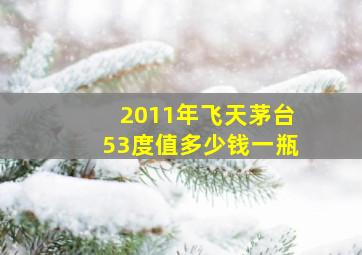 2011年飞天茅台
53度值多少钱一瓶